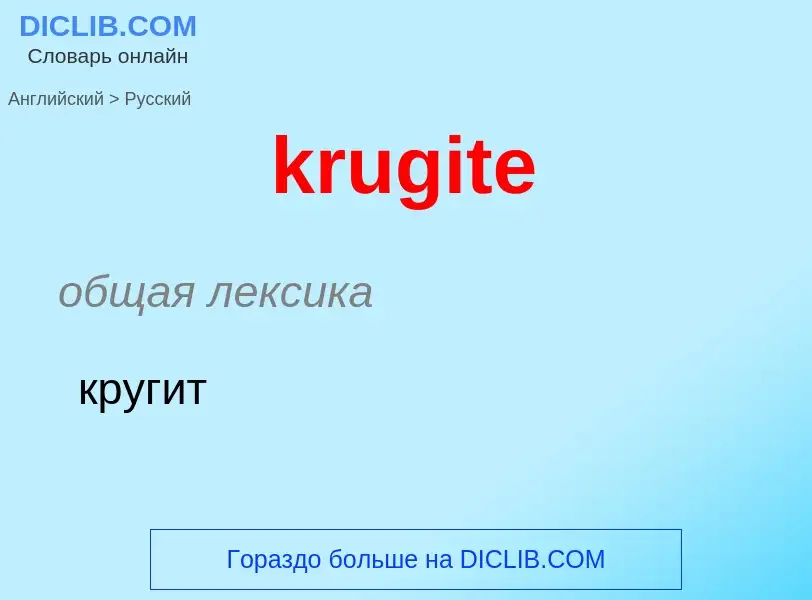 DICLIB.COM
Словарь онлайн

Английский > Русский

krugite

общая лексика

кругит

Гораздо больше на DICLIB.COM